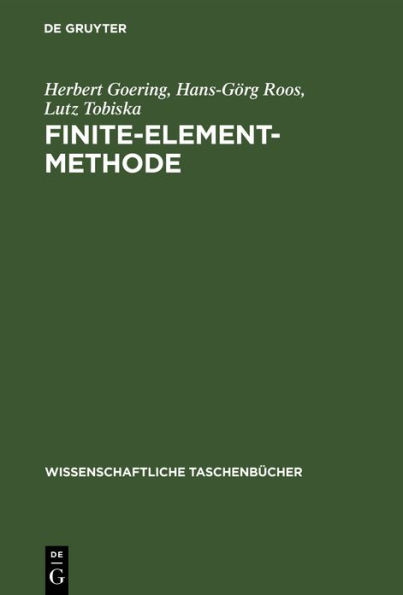 DE GRUYTER

Herbert Goering, Hans-Görg Roos, Lutz Tobiska

FINITE-ELEMENT-METHODE

WISSENSCHAFTLICHE TASCHENBÜCHER

DE
G